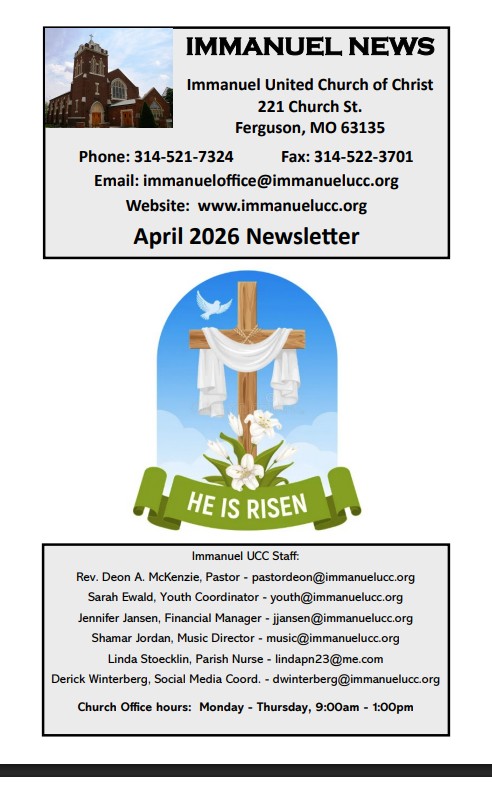 IMMANUEL NEWS

Immanuel United Church of Christ
221 Church St.
Ferguson, MO 63135

Phone: 314-521-7324 Fax: 314-522-3701
Email: immanueloffice@immanuelucc.org
Website: www.immanuelucc.org

April 2026 Newsletter

HE IS RISEN

Immanuel UCC Staff:
Rev. Deon A. McKenzie, Pastor - pastordeon@immanuelucc.org
Sarah Ewald, Youth Coordinator - youth@immanuelucc.org
Jennifer Jansen, Financial Manager - jjansen@immanuelucc.org
Shamar Jordan, Music Director - music@immanuelucc.org
Linda Stoecklin, Parish Nurse - lindapn23@me.com
Derick Winterberg, Social Media Coord. - dwinterberg@immanuelucc.org

Church Office hours: Monday - Thursday, 9:00am - 1:00pm